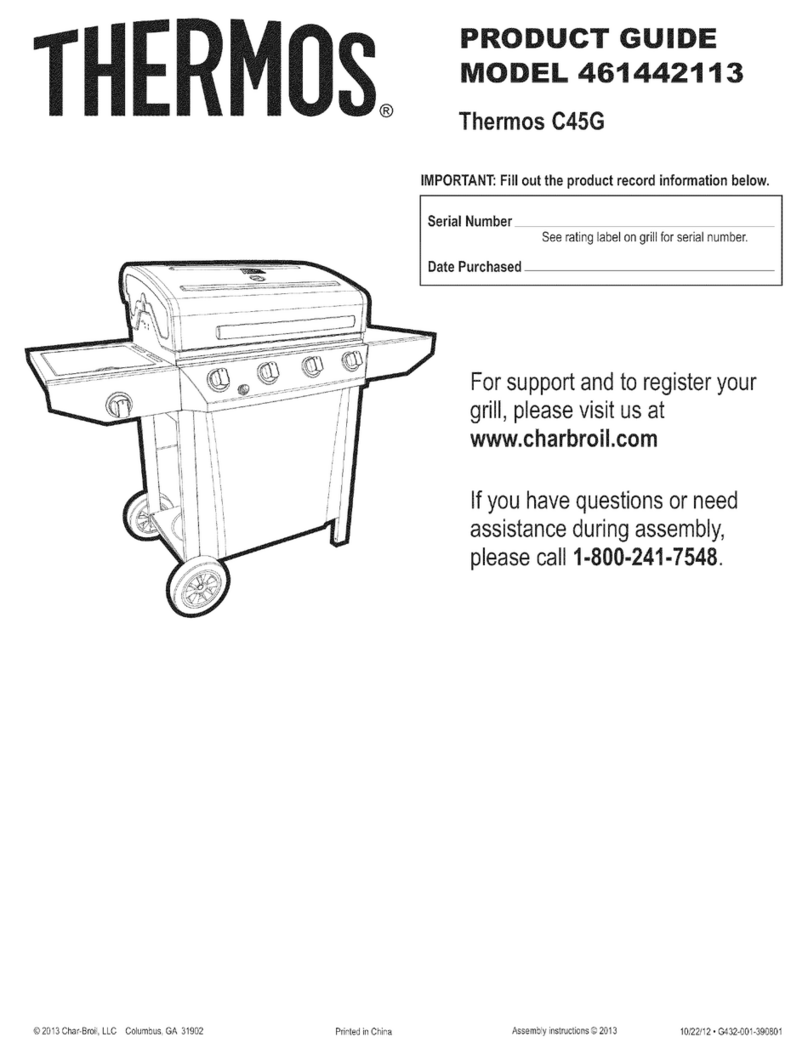 THERMOS®

PRODUCT GUIDE
MODEL 461442113

Thermos C45G

IMPORTANT: Fill out the product record information below.

Serial Number
See rating label on grill for serial number.

Date Purchased

For support and to register your grill, please visit us at www.charbroil.com

If you have questions or need assistance during assembly, please call 1-800-241-7548.

© 2013 Char-Broil, LLC Columbus, GA 31902

Printed in China

Assembly instructions © 2013

10/22/12 • G432-001-390801